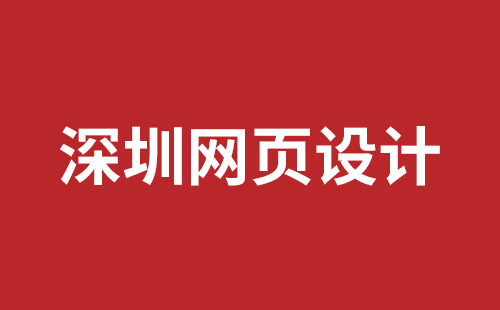 深圳网页设计